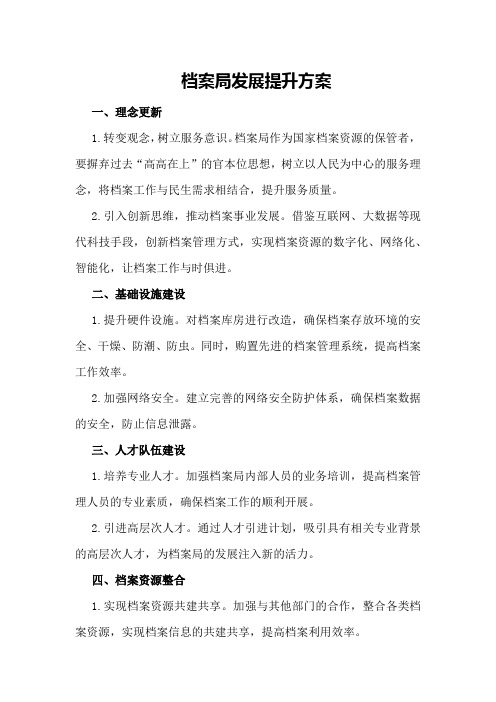 档案局发展提升方案

一、理念更新

1.转变观念，树立服务意识。档案局作为国家档案资源的保管者，要摒弃过去“高高在上”的官本位思想，树立以人民为中心的服务理念，将档案工作与民生需求相结合，提升服务质量。

2.引入创新思维，推动档案事业发展。借鉴互联网、大数据等现代科技手段，创新档案管理方式，实现档案资源的数字化、网络化、智能化，让档案工作与时俱进。

二、基础设施建设

1.提升硬件设施。对档案库房进行改造，确保档案存放环境的安全、干燥、防潮、防虫。同时，购置先进的档案管理系统，提高档案工作效率。

2.加强网络安全。建立完善的网络安全防护体系，确保档案数据的安全，防止信息泄露。

三、人才队伍建设

1.培养专业人才。加强档案局内部人员的业务培训，提高档案管理人员的专业素质，确保档案工作的顺利开展。

2.引进高层次人才。通过人才引进计划，吸引具有相关专业背景的高层次人才，为档案局的发展注入新的活力。

四、档案资源整合

1.实现档案资源共建共享。加强与其他部门的合作，整合各类档案资源，实现档案信息的共建共享，提高档案利用效率。